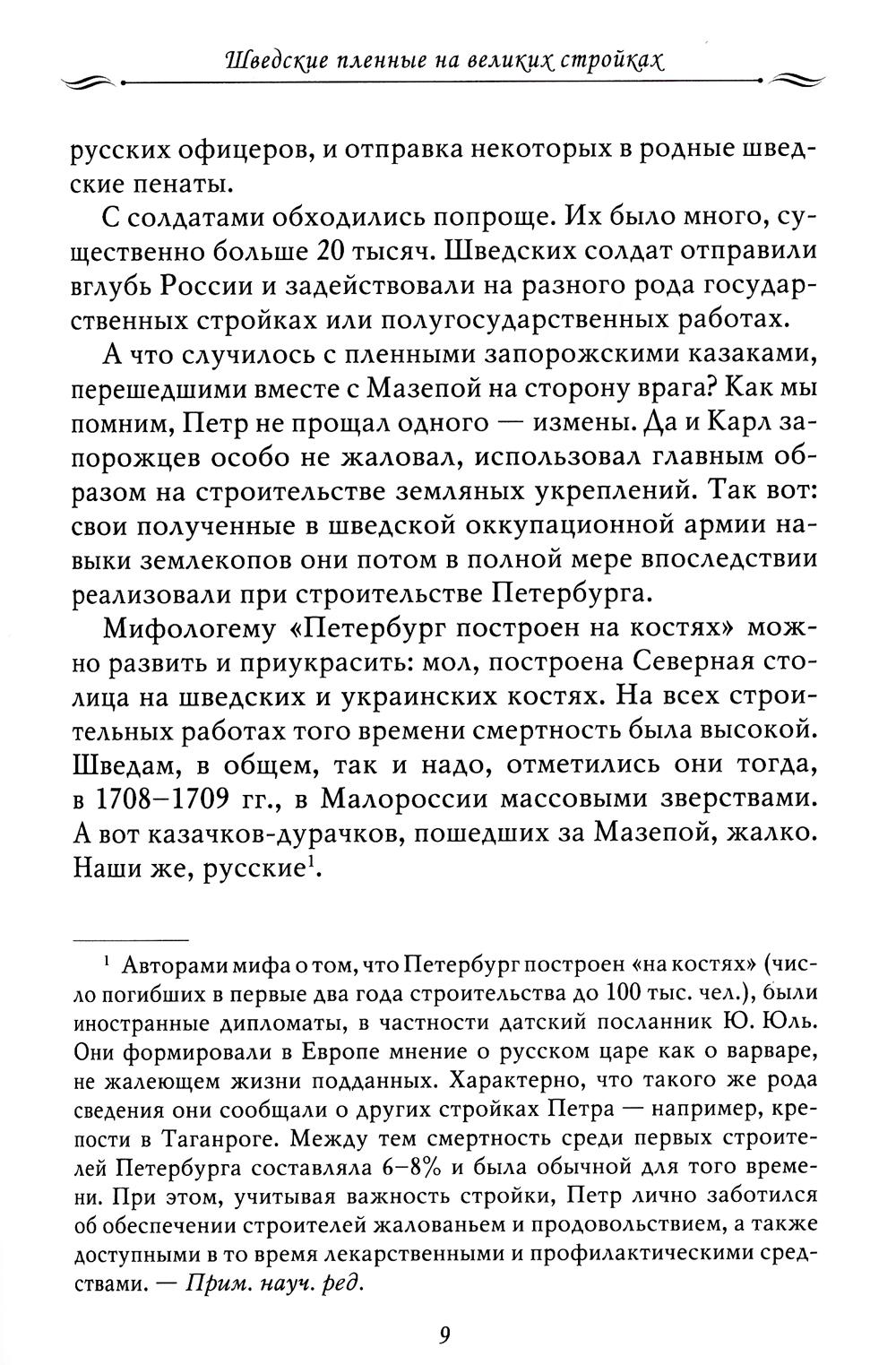 Шведские пленные на великих стройках

русских офицеров, и отправка некоторых в родные шведские пенаты.

С солдатами обходились попроще. Их было много, существенно больше 20 тысяч. Шведских солдат отправили вглубь России и задействовали на разного рода государственных стройках или полугосударственных работах.

А что случилось с пленными запорожскими казаками, перешедшими вместе с Мазепой на сторону врага? Как мы помним, Петр не прощал одного — измены. Да и Карл запорожцев особо не жаловал, использовал главным образом на строительстве земляных укреплений. Так вот: свои полученные в шведской оккупационной армии навыки землекопов они потом в полной мере впоследствии реализовали при строительстве Петербурга.

Мифологему «Петербург построен на костях» можно развить и приукрасить: мол, построена Северная столица на шведских и украинских костях. На всех строительных работах того времени смертность была высокой. Шведам, в общем, так и надо, отметились они тогда, в 1708–1709 гг., в Малороссии массовыми зверствами. А вот казачков-дурачков, пошедших за Мазепой, жалко. Наши же, русские$^1$.

$^1$ Авторами мифа о том, что Петербург построен «на костях» (число погибших в первые два года строительства до 100 тыс. чел.), были иностранные дипломаты, в частности датский посланник Ю. Юль. Они формировали в Европе мнение о русском царе как о варваре, не жалеющем жизни подданных. Характерно, что такого же рода сведения они сообщали о других стройках Петра — например, крепости в Таганроге. Между тем смертность среди первых строителей Петербурга составляла 6–8% и была обычной для того времени. При этом, учитывая важность стройки, Петр лично заботился об обеспечении строителей жалованьем и продовольствием, а также доступными в то время лекарственными и профилактическими средствами. — Прим. науч. ред.

9